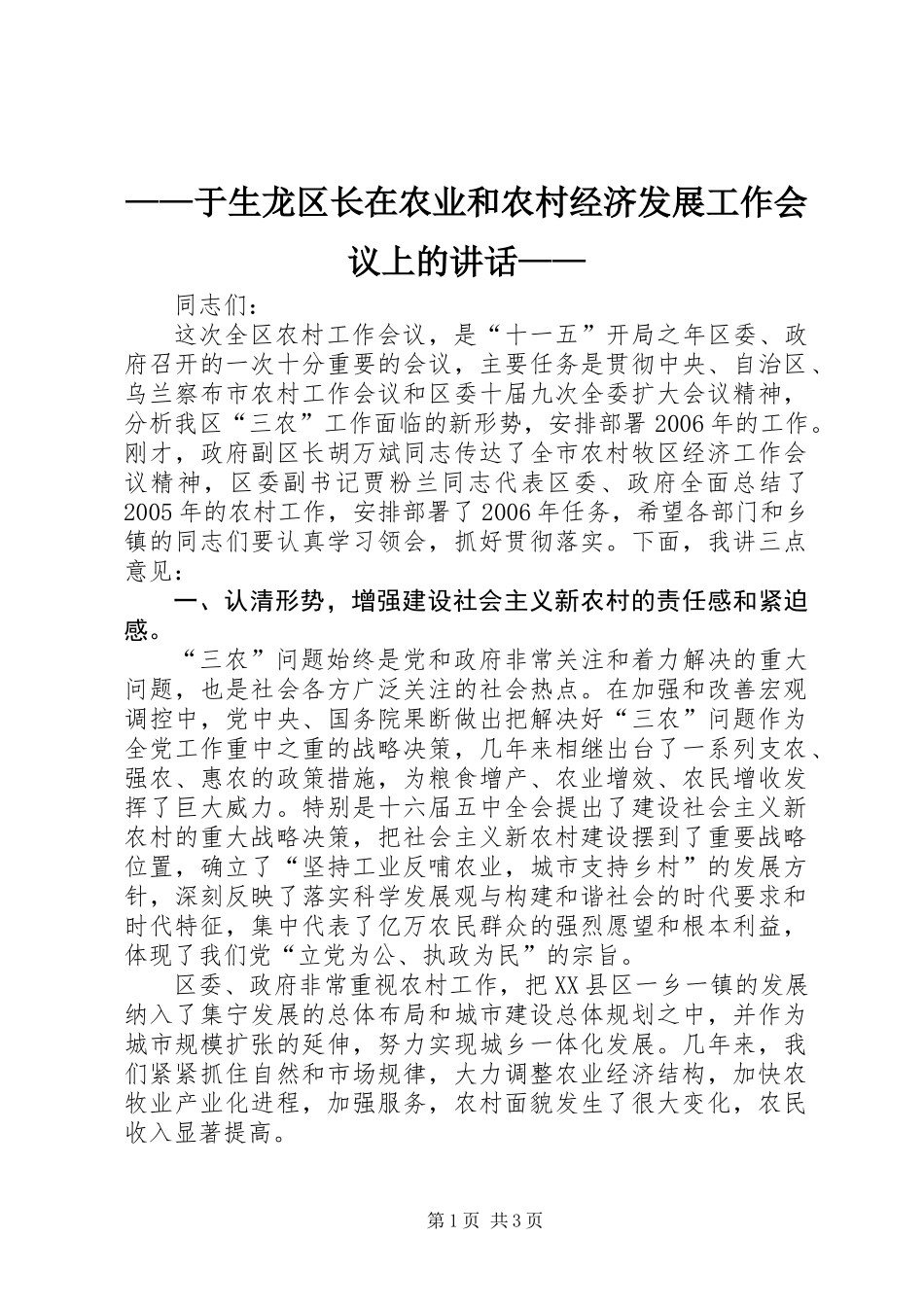 ——于生龙区长在农业和农村经济发展工作会议上的讲话——

同志们：

这次全区农村工作会议，是“十一五”开局之年区委、政府召开的一次十分重要的会议，主要任务是贯彻中央、自治区、乌兰察布市农村工作会议和区委十届九次全委扩大会议精神，分析我区“三农”工作面临的新形势，安排部署2006年的工作。刚才，政府副区长胡万斌同志传达了全市农村牧区经济工作会议精神，区委副书记贾粉兰同志代表区委、政府全面总结了2005年的农村工作，安排部署了2006年任务，希望各部门和乡镇的同志们要认真学习领会，抓好贯彻落实。下面，我讲三点意见：

一、认清形势，增强建设社会主义新农村的责任感和紧迫感。

“三农”问题始终是党和政府非常关注和着力解决的重大问题，也是社会各方广泛关注的社会热点。在加强和改善宏观调控中，党中央、国务院果断做出把解决好“三农”问题作为全党工作重中之重的战略决策，几年来相继出台了一系列支农、强农、惠农的政策措施，为粮食增产、农业增效、农民增收发挥了巨大威力。特别是十六届五中全会提出了建设社会主义新农村的重大战略决策，把社会主义新农村建设摆到了重要战略位置，确立了“坚持工业反哺农业，城市支持乡村”的发展方针，深刻反映了落实科学发展观与构建和谐社会的时代要求和时代特征，集中代表了亿万农民群众的强烈愿望和根本利益，体现了我们党“立党为公、执政为民”的宗旨。

区委、政府非常重视农村工作，把XX县区一乡一镇的发展纳入了集宁发展的总体布局和城市建设总体规划之中，并作为城市规模扩张的延伸，努力实现城乡一体化发展。几年来，我们紧紧抓住自然和市场规律，大力调整农业经济结构，加快农牧业产业化进程，加强服务，农村面貌发生了很大变化，农民收入显著提高。

第1页 共3页